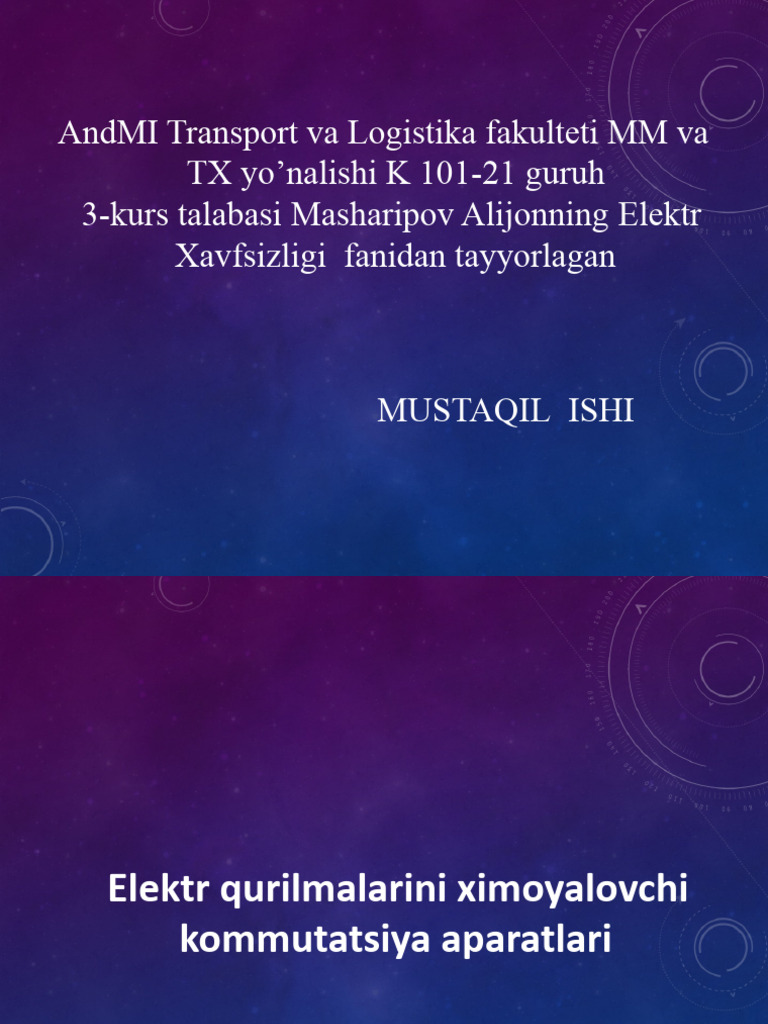 AndMI Transport va Logistika fakulteti MM va TX yo'nalishi K 101-21 guruh 3-kurs talabasi Masharipov Alijonning Elektr Xavfsizligi fanidan tayyorlagan

MUSTAQIL ISHI

Elektr qurilmalarini ximoyalovchi kommutatsiya aparatlari